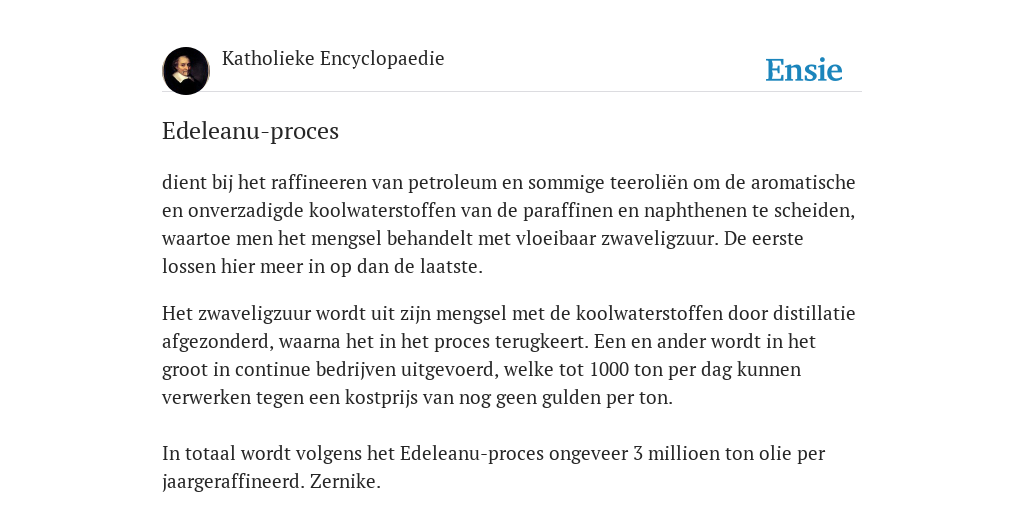 Katholieke Encyclopaedie

Ensie

Edeleanu-proces

dient bij het raffineeren van petroleum en sommige teeroliën om de aromatische en onverzadigde koolwaterstoffen van de paraffinen en naphthenen te scheiden, waartoe men het mengsel behandelt met vloeibaar zwaveligzuur. De eerste lossen hier meer in op dan de laatste.

Het zwaveligzuur wordt uit zijn mengsel met de koolwaterstoffen door distillatie afgezonderd, waarna het in het proces terugkeert. Een en ander wordt in het groot in continue bedrijven uitgevoerd, welke tot 1000 ton per dag kunnen verwerken tegen een kostprijs van nog geen gulden per ton.

In totaal wordt volgens het Edeleanu-proces ongeveer 3 millioen ton olie per jaargeraffineerd. Zernike.